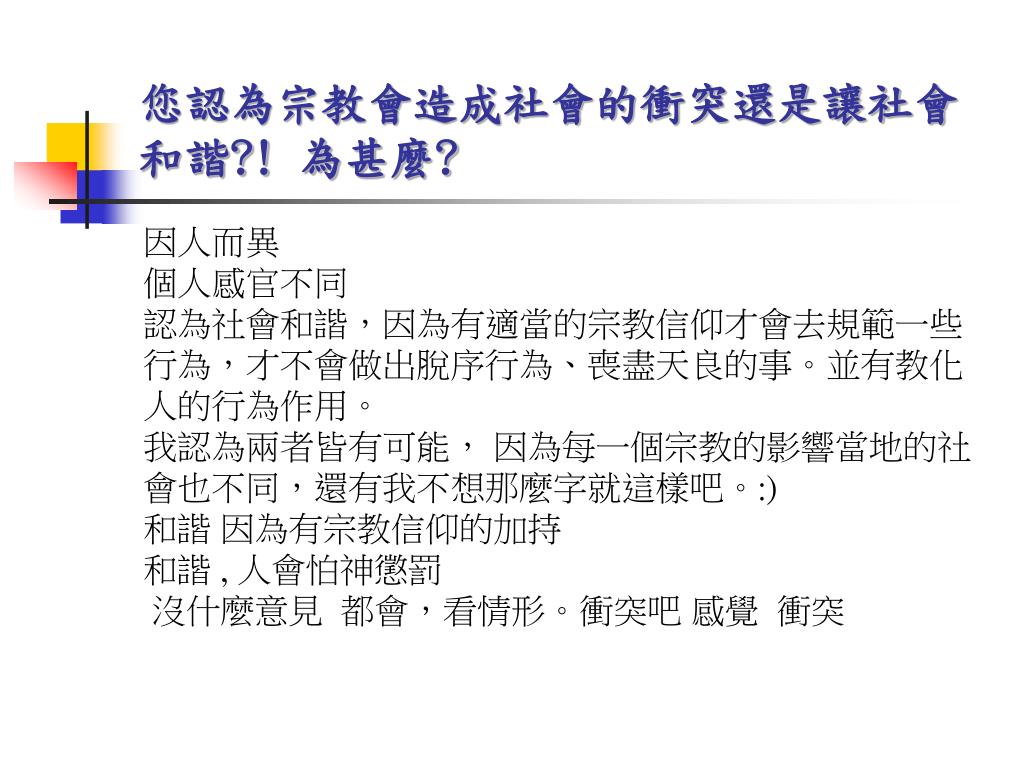 您認為宗教會造成社會的衝突還是讓社會和諧?！ 為甚麼?

因人而異
個人感官不同
認為社會和諧，因為有適當的宗教信仰才會去規範一些行為，才不會做出脫序行為、喪盡天良的事。並有教化人的行為作用。
我認為兩者皆有可能， 因為每一個宗教的影響當地的社會也不同，還有我不想那麼字就這樣吧。:)
和諧 因為有宗教信仰的加持
和諧 , 人會怕神懲罰
沒什麼意見 都會，看情形。衝突吧 感覺 衝突